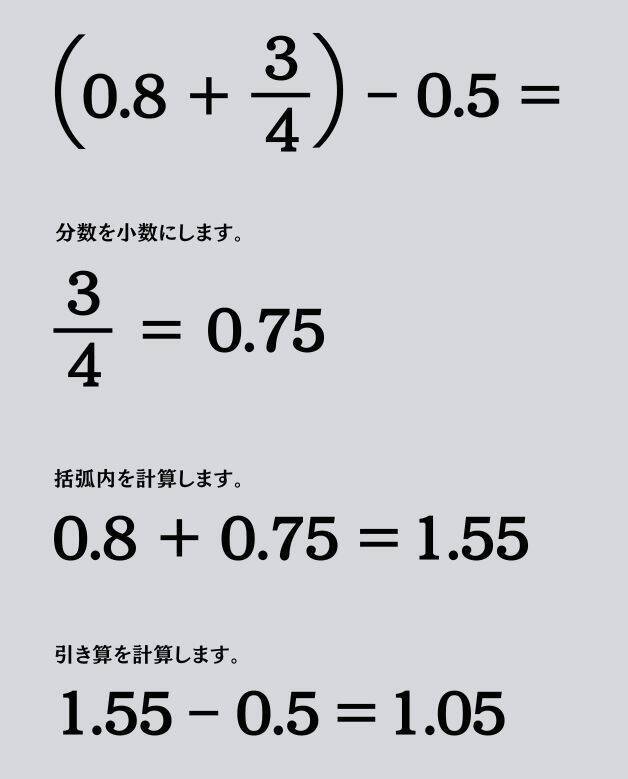 $\left(0.8 + \frac{3}{4}\right) - 0.5 =$

分数を小数にします。

$\frac{3}{4} = 0.75$

括弧内を計算します。

$0.8 + 0.75 = 1.55$

引き算を計算します。

$1.55 - 0.5 = 1.05$